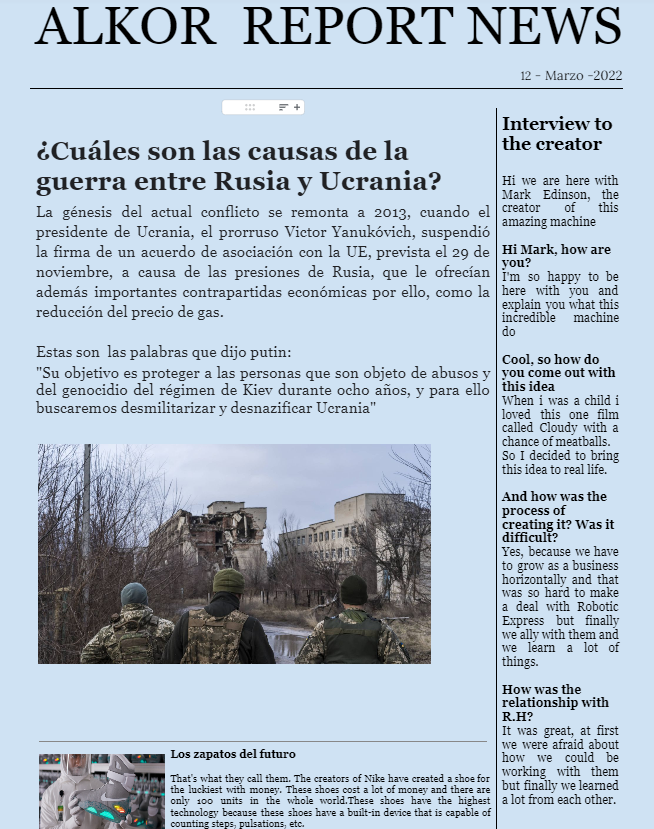 ALKOR REPORT NEWS

12 - Marzo -2022

¿Cuáles son las causas de la guerra entre Rusia y Ucrania?

La génesis del actual conflicto se remonta a 2013, cuando el presidente de Ucrania, el prorruso Victor Yanukóvich, suspendió la firma de un acuerdo de asociación con la UE, prevista el 29 de noviembre, a causa de las presiones de Rusia, que le ofrecían además importantes contrapartidas económicas por ello, como la reducción del precio de gas.

Estas son las palabras que dijo putin:
"Su objetivo es proteger a las personas que son objeto de abusos y del genocidio del régimen de Kiev durante ocho años, y para ello buscaremos desmilitarizar y desnazificar Ucrania"

Los zapatos del futuro

That's what they call them. The creators of Nike have created a shoe for the luckiest with money. These shoes cost a lot of money and there are only 100 units in the whole world.These shoes have the highest technology because these shoes have a built-in device that is capable of counting steps, pulsations, etc.

Interview to the creator

Hi we are here with Mark Edinson, the creator of this amazing machine

Hi Mark, how are you?
I'm so happy to be here with you and explain you what this incredible machine do

Cool, so how do you come out with this idea
When i was a child i loved this one film called Cloudy with a chance of meatballs. So I decided to bring this idea to real life.

And how was the process of creating it? Was it difficult?
Yes, because we have to grow as a business horizontally and that was so hard to make a deal with Robotic Express but finally we ally with them and we learn a lot of things.

How was the relationship with R.H?
It was great, at first we were afraid about how we could be working with them but finally we learned a lot from each other.